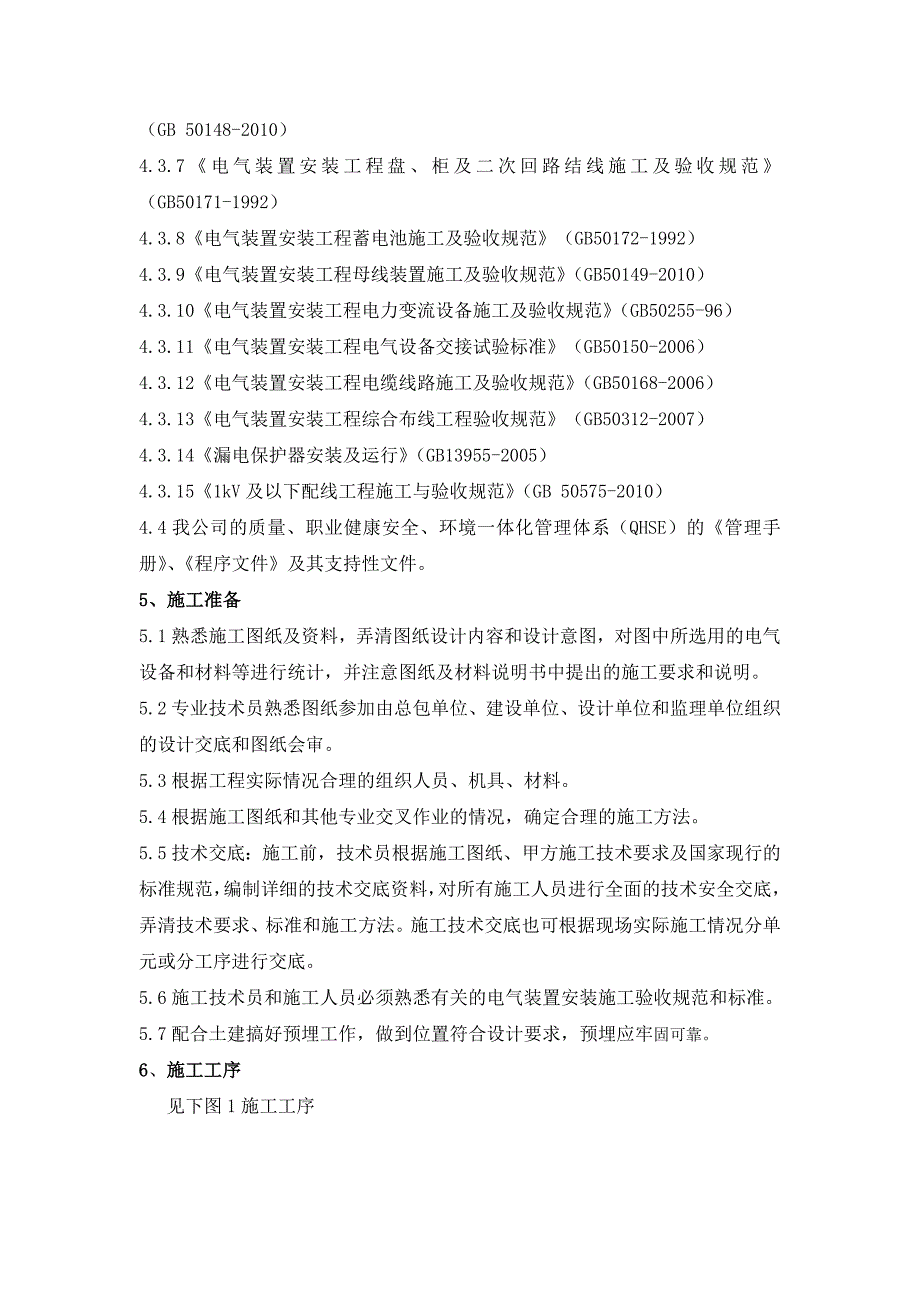 （GB 50148-2010）
4.3.7《电气装置安装工程盘、柜及二次回路结线施工及验收规范》（GB50171-1992）
4.3.8《电气装置安装工程蓄电池施工及验收规范》（GB50172-1992）
4.3.9《电气装置安装工程母线装置施工及验收规范》(GB50149-2010）
4.3.10《电气装置安装工程电力变流设备施工及验收规范》(GB50255-96）
4.3.11《电气装置安装工程电气设备交接试验标准》（GB50150-2006）
4.3.12《电气装置安装工程电缆线路施工及验收规范》(GB50168-2006）
4.3.13《电气装置安装工程综合布线工程验收规范》（GB50312-2007）
4.3.14《漏电保护器安装及运行》(GB13955-2005）
4.3.15《1kV 及以下配线工程施工与验收规范》(GB 50575-2010）
4.4 我公司的质量、职业健康安全、环境一体化管理体系（QHSE）的《管理手册》、《程序文件》及其支持性文件。
5、施工准备
5.1 熟悉施工图纸及资料，弄清图纸设计内容和设计意图，对图中所选用的电气设备和材料等进行统计，并注意图纸及材料说明书中提出的施工要求和说明。
5.2 专业技术员熟悉图纸参加由总包单位、建设单位、设计单位和监理单位组织的设计交底和图纸会审。
5.3 根据工程实际情况合理的组织人员、机具、材料。
5.4 根据施工图纸和其他专业交叉作业的情况，确定合理的施工方法。
5.5 技术交底：施工前，技术员根据施工图纸、甲方施工技术要求及国家现行的标准规范，编制详细的技术交底资料，对所有施工人员进行全面的技术安全交底，弄清技术要求、标准和施工方法。施工技术交底也可根据现场实际施工情况分单元或分工序进行交底。
5.6 施工技术员和施工人员必须熟悉有关的电气装置安装施工验收规范和标准。
5.7 配合土建搞好预埋工作，做到位置符合设计要求，预埋应牢固可靠。
6、施工工序
见下图 1 施工工序